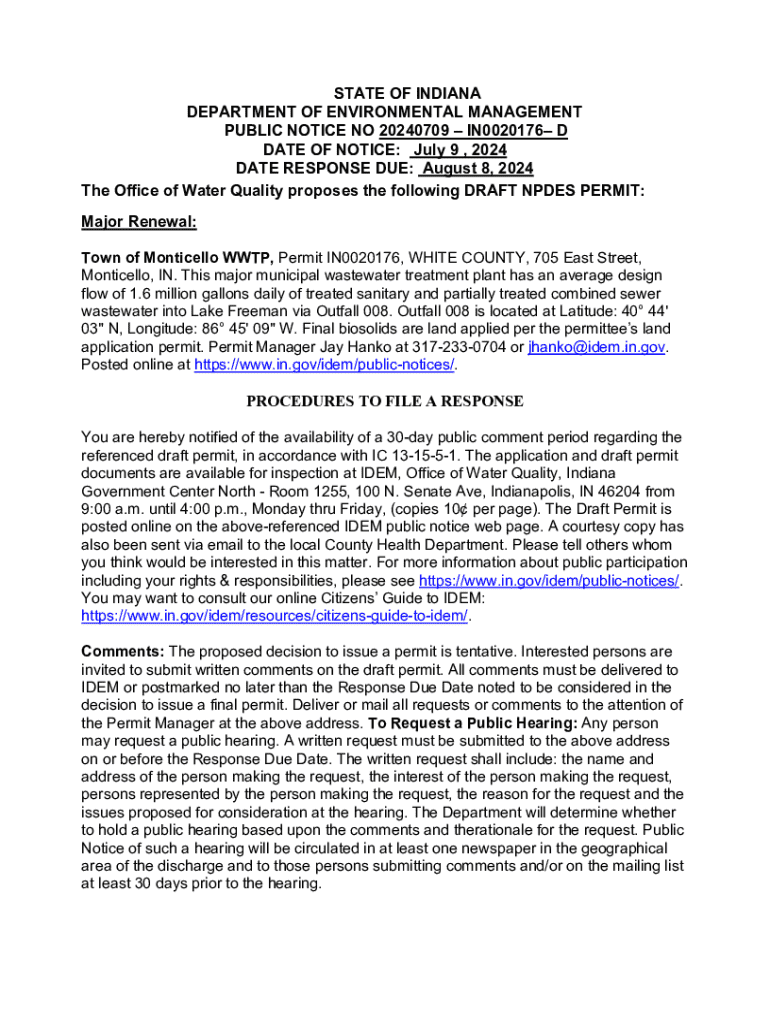 STATE OF INDIANA
DEPARTMENT OF ENVIRONMENTAL MANAGEMENT
PUBLIC NOTICE NO 20240709 – IN0020176– D
DATE OF NOTICE: July 9 , 2024
DATE RESPONSE DUE: August 8, 2024
The Office of Water Quality proposes the following DRAFT NPDES PERMIT:

Major Renewal:

Town of Monticello WWTP, Permit IN0020176, WHITE COUNTY, 705 East Street, Monticello, IN. This major municipal wastewater treatment plant has an average design flow of 1.6 million gallons daily of treated sanitary and partially treated combined sewer wastewater into Lake Freeman via Outfall 008. Outfall 008 is located at Latitude: 40° 44' 03" N, Longitude: 86° 45' 09" W. Final biosolids are land applied per the permittee's land application permit. Permit Manager Jay Hanko at 317-233-0704 or jhanko@idem.in.gov. Posted online at https://www.in.gov/idem/public-notices/.

PROCEDURES TO FILE A RESPONSE

You are hereby notified of the availability of a 30-day public comment period regarding the referenced draft permit, in accordance with IC 13-15-5-1. The application and draft permit documents are available for inspection at IDEM, Office of Water Quality, Indiana Government Center North - Room 1255, 100 N. Senate Ave, Indianapolis, IN 46204 from 9:00 a.m. until 4:00 p.m., Monday thru Friday, (copies 10¢ per page). The Draft Permit is posted online on the above-referenced IDEM public notice web page. A courtesy copy has also been sent via email to the local County Health Department. Please tell others whom you think would be interested in this matter. For more information about public participation including your rights & responsibilities, please see https://www.in.gov/idem/public-notices/. You may want to consult our online Citizens' Guide to IDEM: https://www.in.gov/idem/resources/citizens-guide-to-idem/.

Comments: The proposed decision to issue a permit is tentative. Interested persons are invited to submit written comments on the draft permit. All comments must be delivered to IDEM or postmarked no later than the Response Due Date noted to be considered in the decision to issue a final permit. Deliver or mail all requests or comments to the attention of the Permit Manager at the above address. To Request a Public Hearing: Any person may request a public hearing. A written request must be submitted to the above address on or before the Response Due Date. The written request shall include: the name and address of the person making the request, the interest of the person making the request, persons represented by the person making the request, the reason for the request and the issues proposed for consideration at the hearing. The Department will determine whether to hold a public hearing based upon the comments and therationale for the request. Public Notice of such a hearing will be circulated in at least one newspaper in the geographical area of the discharge and to those persons submitting comments and/or on the mailing list at least 30 days prior to the hearing.